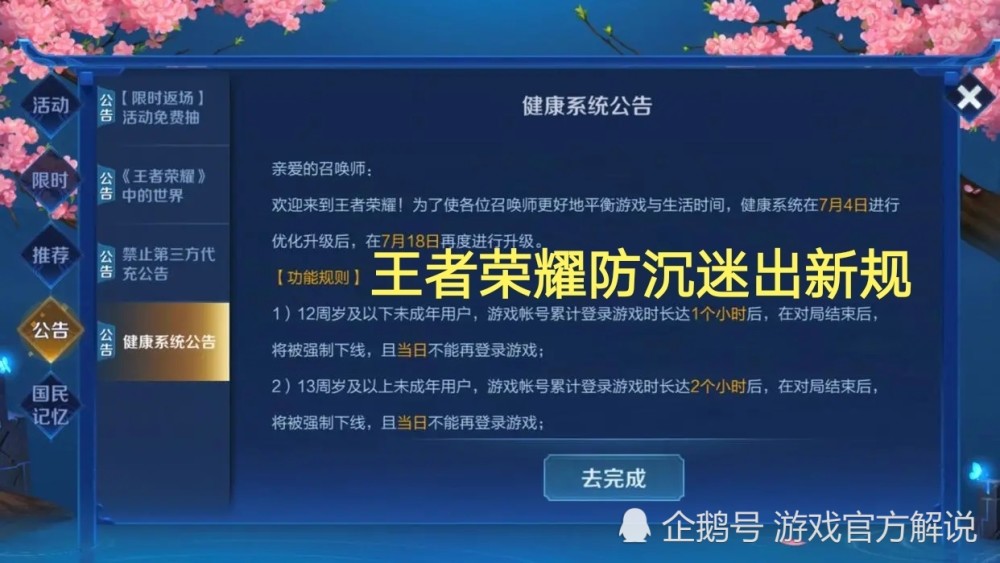 活动

限时

推荐

公告

国民记忆

公告 【限时返场】活动免费抽

公告 《王者荣耀》中的世界

公告 禁止第三方代充公告

公告 健康系统公告

健康系统公告

亲爱的召唤师：

欢迎来到王者荣耀！为了使各位召唤师更好地平衡游戏与生活时间，健康系统在7月4日进行优化升级后，在7月18日再度进行升级。

【功能规则】

王者荣耀防沉迷出新规

1）12周岁及以下未成年用户，游戏帐号累计登录游戏时长达1个小时后，在对局结束后，将被强制下线，且当日不能再登录游戏；

2）13周岁及以上未成年用户，游戏帐号累计登录游戏时长达2个小时后，在对局结束后，将被强制下线，且当日不能再登录游戏；

去完成

企鹅号 游戏官方解说